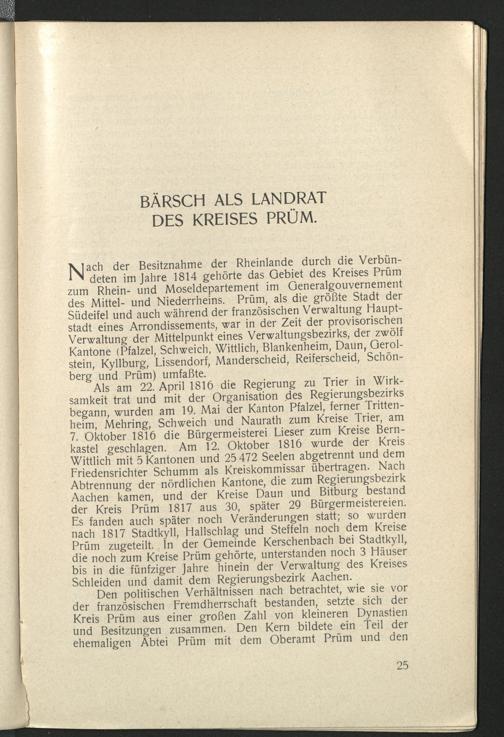 BÄRSCH ALS LANDRAT
DES KREISES PRÜM.

Nach der Besitznahme der Rheinlande durch die Verbündeten im Jahre 1814 gehörte das Gebiet des Kreises Prüm zum Rhein- und Moseldepartement im Generalgouvernement des Mittel- und Niederrheins. Prüm, als die größte Stadt der Südeifel und auch während der französischen Verwaltung Hauptstadt eines Arrondissements, war in der Zeit der provisorischen Verwaltung der Mittelpunkt eines Verwaltungsbezirks, der zwölf Kantone (Pfalzel, Schweich, Wittlich, Blankenheim, Daun, Gerolstein, Kyllburg, Lissendorf, Manderscheid, Reiferscheid, Schönberg und Prüm) umfaßte.

Als am 22. April 1816 die Regierung zu Trier in Wirksamkeit trat und mit der Organisation des Regierungsbezirks begann, wurden am 19. Mai der Kanton Pfalzel, ferner Trittenheim, Mehring, Schweich und Naurath zum Kreise Trier, am 7. Oktober 1816 die Bürgermeisterei Lieser zum Kreise Bernkastel geschlagen. Am 12. Oktober 1816 wurde der Kreis Wittlich mit 5 Kantonen und 25 472 Seelen abgetrennt und dem Friedensrichter Schumm als Kreiskommissar übertragen. Nach Abtrennung der nördlichen Kantone, die zum Regierungsbezirk Aachen kamen, und der Kreise Daun und Bitburg bestand der Kreis Prüm 1817 aus 30, später 29 Bürgermeistereien. Es fanden auch später noch Veränderungen statt; so wurden nach 1817 Stadtkyll, Hallschlag und Steffeln noch dem Kreise Prüm zugeteilt. In der Gemeinde Kerschenbach bei Stadtkyll, die noch zum Kreise Prüm gehörte, unterstanden noch 3 Häuser bis in die fünfziger Jahre hinein der Verwaltung des Kreises Schleiden und damit dem Regierungsbezirk Aachen.

Den politischen Verhältnissen nach betrachtet, wie sie vor der französischen Fremdherrschaft bestanden, setzte sich der Kreis Prüm aus einer großen Zahl von kleineren Dynastien und Besitzungen zusammen. Den Kern bildete ein Teil der ehemaligen Abtei Prüm mit dem Oberamt Prüm und den

25